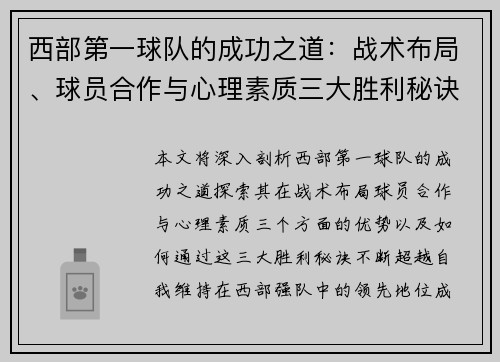 西部第一球队的成功之道：战术布局、球员合作与心理素质三大胜利秘诀

本文将深入剖析西部第一球队的成功之道探索其在战术布局球员合作与心理素质三个方面的优势以及如何通过这三大胜利秘诀不断超越自我维持在西部强队中的领先地位成